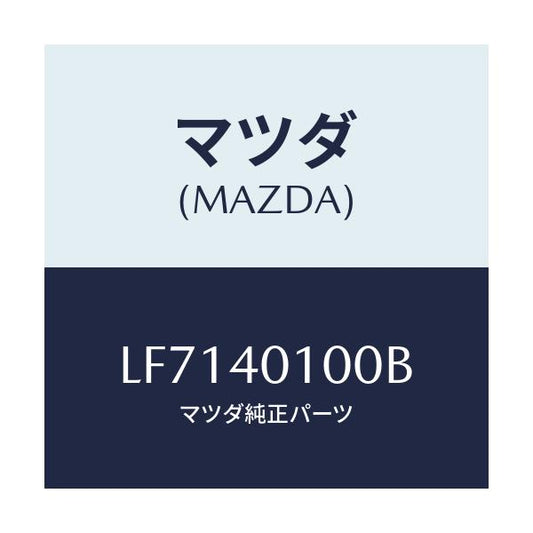 マツダ
(MAZDA)

LF7140100B
マツダ純正パーツ